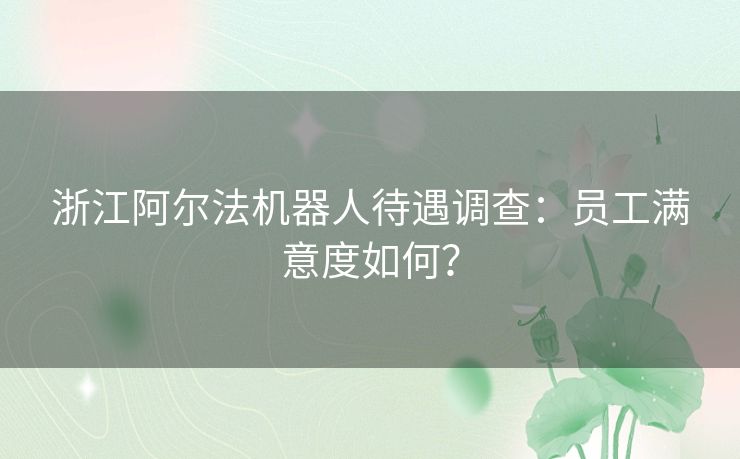 浙江阿尔法机器人待遇调查：员工满意度如何？